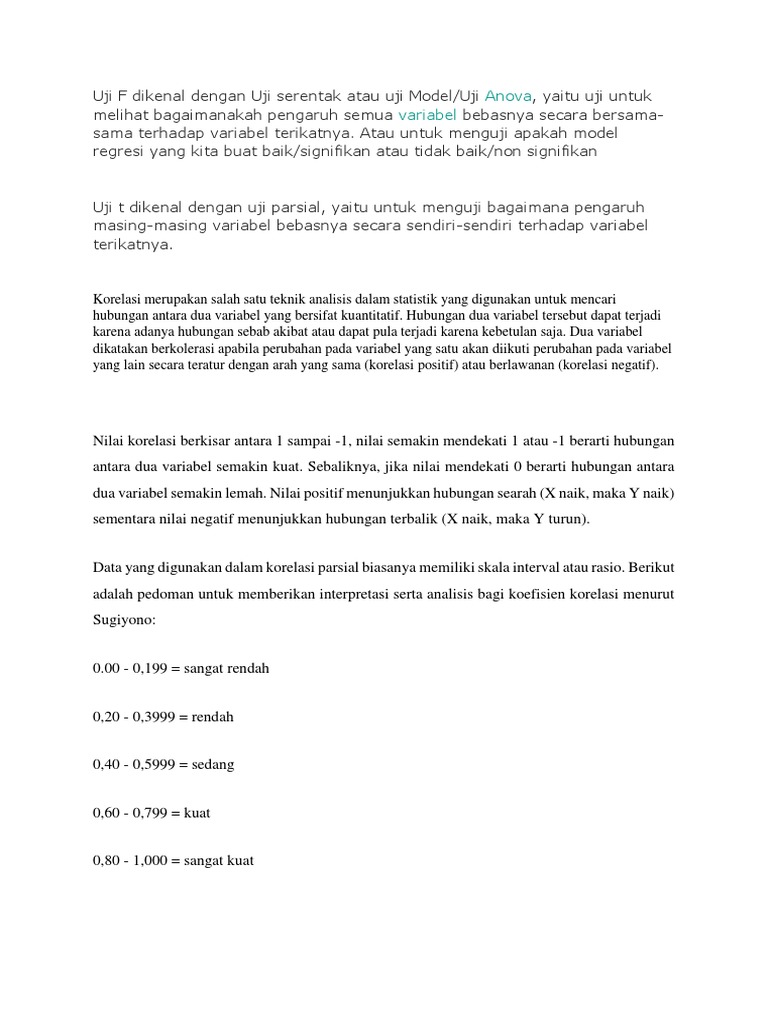 Uji F dikenal dengan Uji serentak atau uji Model/Uji Anova, yaitu uji untuk melihat bagaimanakah pengaruh semua variabel bebasnya secara bersama-sama terhadap variabel terikatnya. Atau untuk menguji apakah model regresi yang kita buat baik/signifikan atau tidak baik/non signifikan

Uji t dikenal dengan uji parsial, yaitu untuk menguji bagaimana pengaruh masing-masing variabel bebasnya secara sendiri-sendiri terhadap variabel terikatnya.

Korelasi merupakan salah satu teknik analisis dalam statistik yang digunakan untuk mencari hubungan antara dua variabel yang bersifat kuantitatif. Hubungan dua variabel tersebut dapat terjadi karena adanya hubungan sebab akibat atau dapat pula terjadi karena kebetulan saja. Dua variabel dikatakan berkolerasi apabila perubahan pada variabel yang satu akan diikuti perubahan pada variabel yang lain secara teratur dengan arah yang sama (korelasi positif) atau berlawanan (korelasi negatif).

Nilai korelasi berkisar antara 1 sampai -1, nilai semakin mendekati 1 atau -1 berarti hubungan antara dua variabel semakin kuat. Sebaliknya, jika nilai mendekati 0 berarti hubungan antara dua variabel semakin lemah. Nilai positif menunjukkan hubungan searah (X naik, maka Y naik) sementara nilai negatif menunjukkan hubungan terbalik (X naik, maka Y turun).

Data yang digunakan dalam korelasi parsial biasanya memiliki skala interval atau rasio. Berikut adalah pedoman untuk memberikan interpretasi serta analisis bagi koefisien korelasi menurut Sugiyono:

0.00 - 0,199 = sangat rendah

0,20 - 0,3999 = rendah

0,40 - 0,5999 = sedang

0,60 - 0,799 = kuat

0,80 - 1,000 = sangat kuat